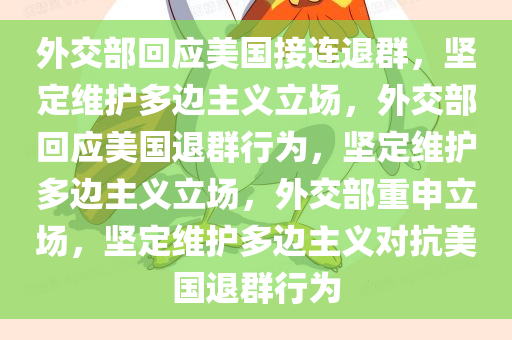 外交部回应美国接连退群，坚定维护多边主义立场，外交部回应美国退群行为，坚定维护多边主义立场，外交部重申立场，坚定维护多边主义对抗美国退群行为